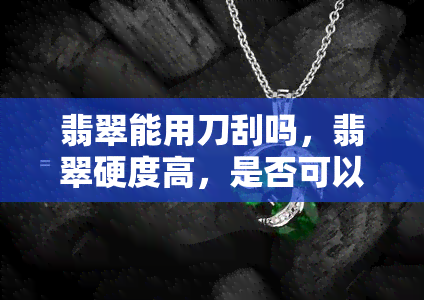 翡翠能用刀刮吗，翡翠硬度高，是否可以